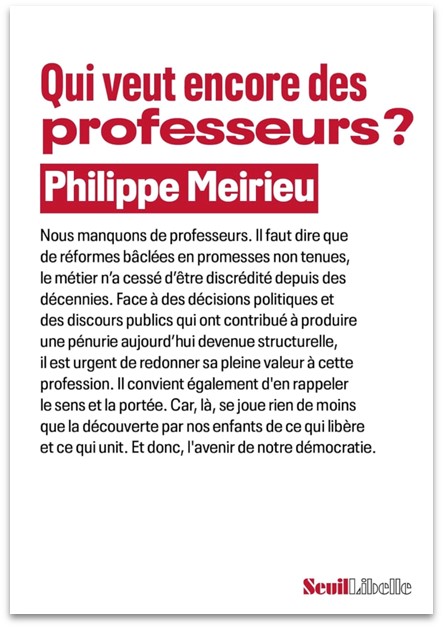 Qui veut encore des professeurs ?

Philippe Meirieu

Nous manquons de professeurs. Il faut dire que de réformes bâclées en promesses non tenues, le métier n'a cessé d'être discrédité depuis des décennies. Face à des décisions politiques et des discours publics qui ont contribué à produire une pénurie aujourd'hui devenue structurelle, il est urgent de redonner sa pleine valeur à cette profession. Il convient également d'en rappeler le sens et la portée. Car, là, se joue rien de moins que la découverte par nos enfants de ce qui libère et ce qui unit. Et donc, l'avenir de notre démocratie.

Seuil Libelle